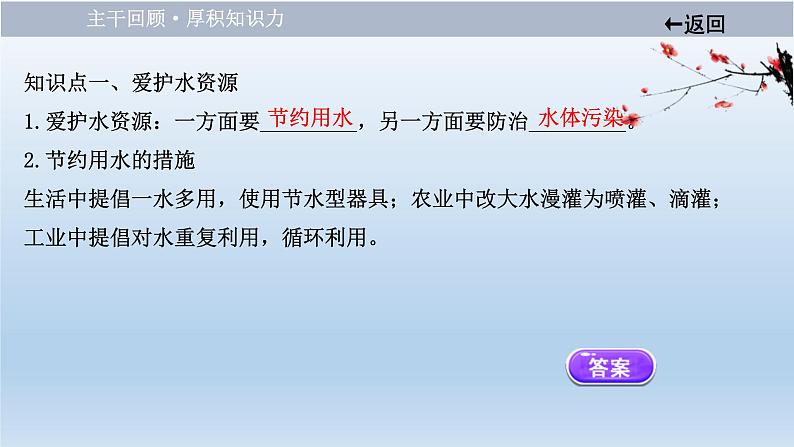 主干回顾·厚积知识力

←返回

知识点一、爱护水资源

1.爱护水资源：一方面要节约用水，另一方面要防治水体污染。

2.节约用水的措施

生活中提倡一水多用，使用节水型器具；农业中改大水漫灌为喷灌、滴灌；工业中提倡对水重复利用，循环利用。

答案